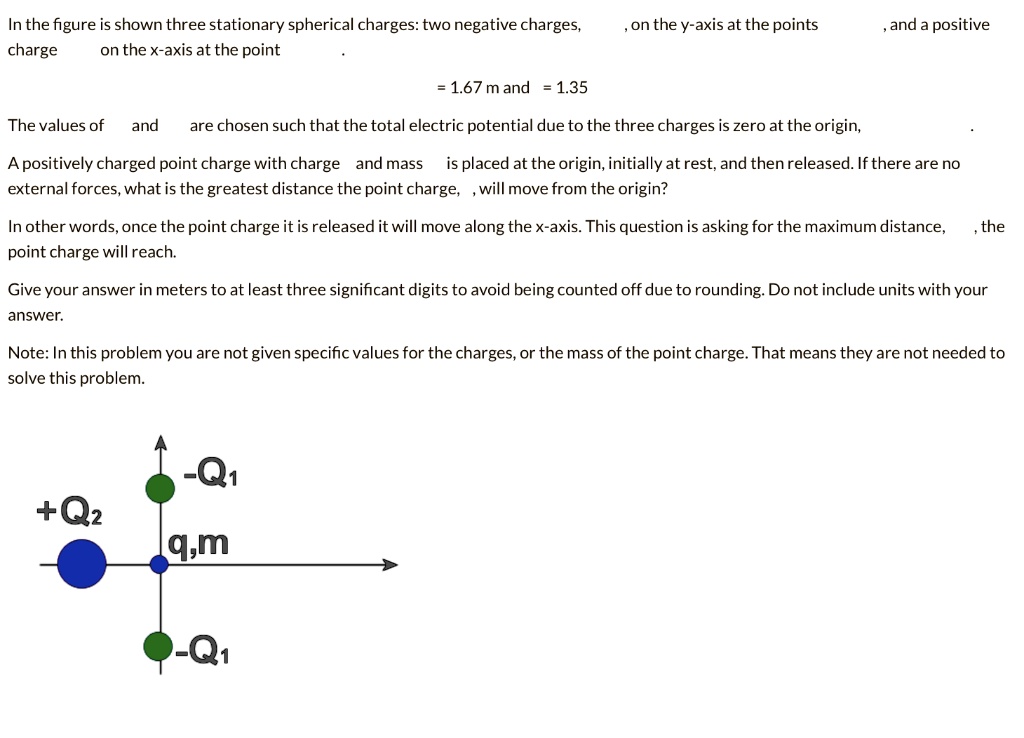 In the figure is shown three stationary spherical charges: two negative charges, , on the y-axis at the points , and a positive charge on the x-axis at the point .

= 1.67 m and = 1.35

The values of and are chosen such that the total electric potential due to the three charges is zero at the origin, .

A positively charged point charge with charge and mass is placed at the origin, initially at rest, and then released. If there are no external forces, what is the greatest distance the point charge, , will move from the origin?

In other words, once the point charge it is released it will move along the x-axis. This question is asking for the maximum distance, , the point charge will reach.

Give your answer in meters to at least three significant digits to avoid being counted off due to rounding. Do not include units with your answer.

Note: In this problem you are not given specific values for the charges, or the mass of the point charge. That means they are not needed to solve this problem.

$-Q_1$

$+Q_2$

q,m

$-Q_1$